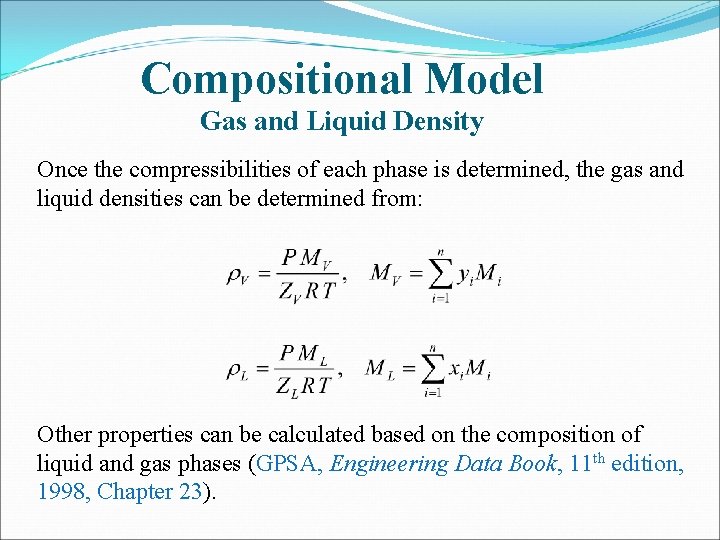 Compositional Model
Gas and Liquid Density

Once the compressibilities of each phase is determined, the gas and liquid densities can be determined from:

$\rho_V = \frac{P M_V}{Z_V R T}, \quad M_V = \sum_{i=1}^{n} y_i M_i$

$\rho_L = \frac{P M_L}{Z_L R T}, \quad M_L = \sum_{i=1}^{n} x_i M_i$

Other properties can be calculated based on the composition of liquid and gas phases (GPSA, Engineering Data Book, 11$^{th}$ edition, 1998, Chapter 23).